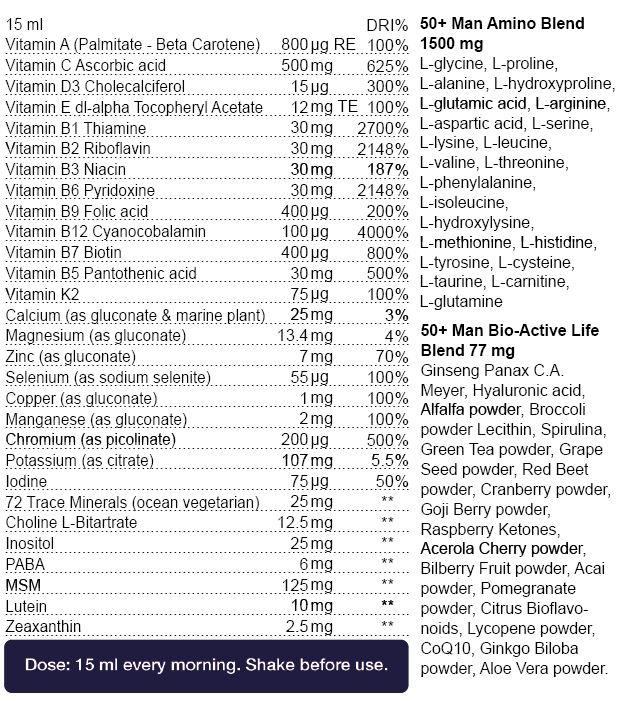 | 15 ml | | DRI% |
|---|---|---|
| Vitamin A (Palmitate - Beta Carotene) | 800 µg RE | 100% |
| Vitamin C Ascorbic acid | 500 mg | 625% |
| Vitamin D3 Cholecalciferol | 15 µg | 300% |
| Vitamin E dl-alpha Tocopheryl Acetate | 12 mg TE | 100% |
| Vitamin B1 Thiamine | 30 mg | 2700% |
| Vitamin B2 Riboflavin | 30 mg | 2148% |
| Vitamin B3 Niacin | 30 mg | 187% |
| Vitamin B6 Pyridoxine | 30 mg | 2148% |
| Vitamin B9 Folic acid | 400 µg | 200% |
| Vitamin B12 Cyanocobalamin | 100 µg | 4000% |
| Vitamin B7 Biotin | 400 µg | 800% |
| Vitamin B5 Pantothenic acid | 30 mg | 500% |
| Vitamin K2 | 75 µg | 100% |
| Calcium (as gluconate & marine plant) | 25 mg | 3% |
| Magnesium (as gluconate) | 13.4 mg | 4% |
| Zinc (as gluconate) | 7 mg | 70% |
| Selenium (as sodium selenite) | 55 µg | 100% |
| Copper (as gluconate) | 1 mg | 100% |
| Manganese (as gluconate) | 2 mg | 100% |
| Chromium (as picolinate) | 200 µg | 500% |
| Potassium (as citrate) | 107 mg | 5.5% |
| Iodine | 75 µg | 50% |
| 72 Trace Minerals (ocean vegetarian) | 25 mg | ** |
| Choline L-Bitartrate | 12.5 mg | ** |
| Inositol | 25 mg | ** |
| PABA | 6 mg | ** |
| MSM | 125 mg | ** |
| Lutein | 10 mg | ** |
| Zeaxanthin | 2.5 mg | ** |

Dose: 15 ml every morning. Shake before use.

50+ Man Amino Blend 1500 mg
L-glycine, L-proline, L-alanine, L-hydroxyproline, L-glutamic acid, L-arginine, L-aspartic acid, L-serine, L-lysine, L-leucine, L-valine, L-threonine, L-phenylalanine, L-isoleucine, L-hydroxylysine, L-methionine, L-histidine, L-tyrosine, L-cysteine, L-taurine, L-carnitine, L-glutamine

50+ Man Bio-Active Life Blend 77 mg
Ginseng Panax C.A. Meyer, Hyaluronic acid, Alfalfa powder, Broccoli powder Lecithin, Spirulina, Green Tea powder, Grape Seed powder, Red Beet powder, Cranberry powder, Goji Berry powder, Raspberry Ketones, Acerola Cherry powder, Bilberry Fruit powder, Acai powder, Pomegranate powder, Citrus Bioflavonoids, Lycopene powder, CoQ10, Ginkgo Biloba powder, Aloe Vera powder.